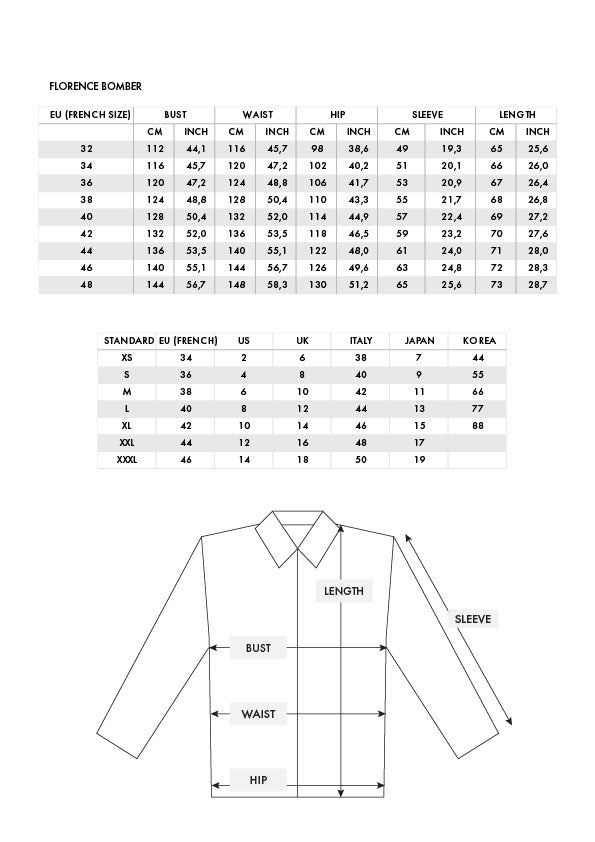 FLORENCE BOMBER

| EU (FRENCH SIZE) | BUST | | WAIST | | HIP | | SLEEVE | | LENGTH | |
|---|---|---|---|---|---|---|---|---|---|---|
| | CM | INCH | CM | INCH | CM | INCH | CM | INCH | CM | INCH |
| 32 | 112 | 44,1 | 116 | 45,7 | 98 | 38,6 | 49 | 19,3 | 65 | 25,6 |
| 34 | 116 | 45,7 | 120 | 47,2 | 102 | 40,2 | 51 | 20,1 | 66 | 26,0 |
| 36 | 120 | 47,2 | 124 | 48,8 | 106 | 41,7 | 53 | 20,9 | 67 | 26,4 |
| 38 | 124 | 48,8 | 128 | 50,4 | 110 | 43,3 | 55 | 21,7 | 68 | 26,8 |
| 40 | 128 | 50,4 | 132 | 52,0 | 114 | 44,9 | 57 | 22,4 | 69 | 27,2 |
| 42 | 132 | 52,0 | 136 | 53,5 | 118 | 46,5 | 59 | 23,2 | 70 | 27,6 |
| 44 | 136 | 53,5 | 140 | 55,1 | 122 | 48,0 | 61 | 24,0 | 71 | 28,0 |
| 46 | 140 | 55,1 | 144 | 56,7 | 126 | 49,6 | 63 | 24,8 | 72 | 28,3 |
| 48 | 144 | 56,7 | 148 | 58,3 | 130 | 51,2 | 65 | 25,6 | 73 | 28,7 |

| STANDARD | EU (FRENCH) | US | UK | ITALY | JAPAN | KOREA |
|---|---|---|---|---|---|---|
| XS | 34 | 2 | 6 | 38 | 7 | 44 |
| S | 36 | 4 | 8 | 40 | 9 | 55 |
| M | 38 | 6 | 10 | 42 | 11 | 66 |
| L | 40 | 8 | 12 | 44 | 13 | 77 |
| XL | 42 | 10 | 14 | 46 | 15 | 88 |
| XXL | 44 | 12 | 16 | 48 | 17 | |
| XXXL | 46 | 14 | 18 | 50 | 19 | |

LENGTH
SLEEVE
BUST
WAIST
HIP